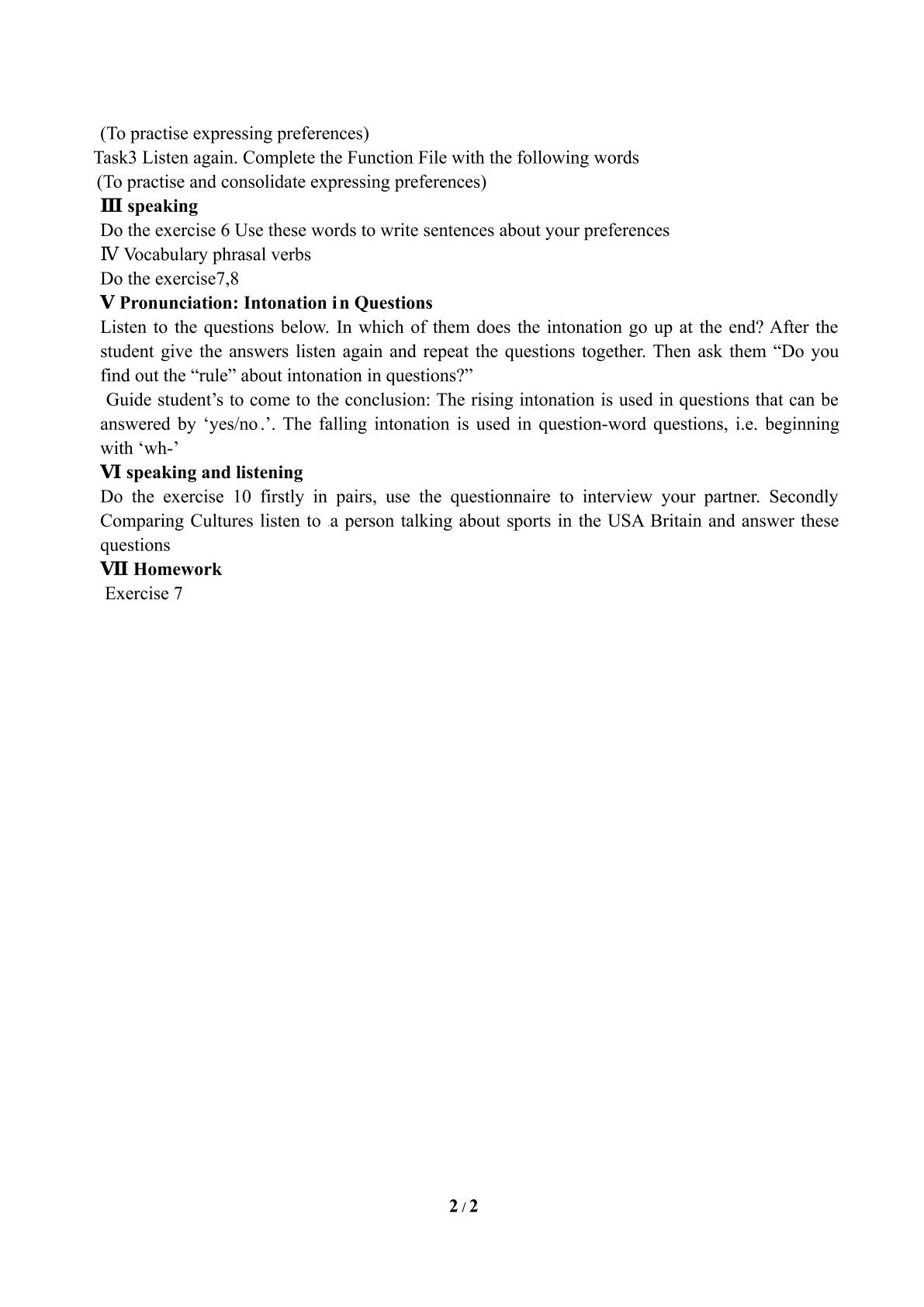 (To practise expressing preferences)

Task3 Listen again. Complete the Function File with the following words

(To practise and consolidate expressing preferences)

Ⅲ speaking

Do the exercise 6 Use these words to write sentences about your preferences

Ⅳ Vocabulary phrasal verbs

Do the exercise7,8

Ⅴ Pronunciation: Intonation in Questions

Listen to the questions below. In which of them does the intonation go up at the end? After the student give the answers listen again and repeat the questions together. Then ask them "Do you find out the "rule" about intonation in questions?"

Guide student's to come to the conclusion: The rising intonation is used in questions that can be answered by 'yes/no.'. The falling intonation is used in question-word questions, i.e. beginning with 'wh-'

Ⅵ speaking and listening

Do the exercise 10 firstly in pairs, use the questionnaire to interview your partner. Secondly Comparing Cultures listen to a person talking about sports in the USA Britain and answer these questions

Ⅶ Homework

Exercise 7

2 / 2